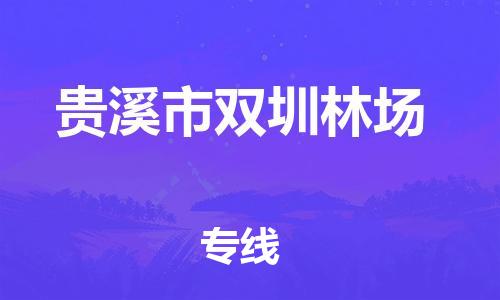 贵溪市双圳林场

专线